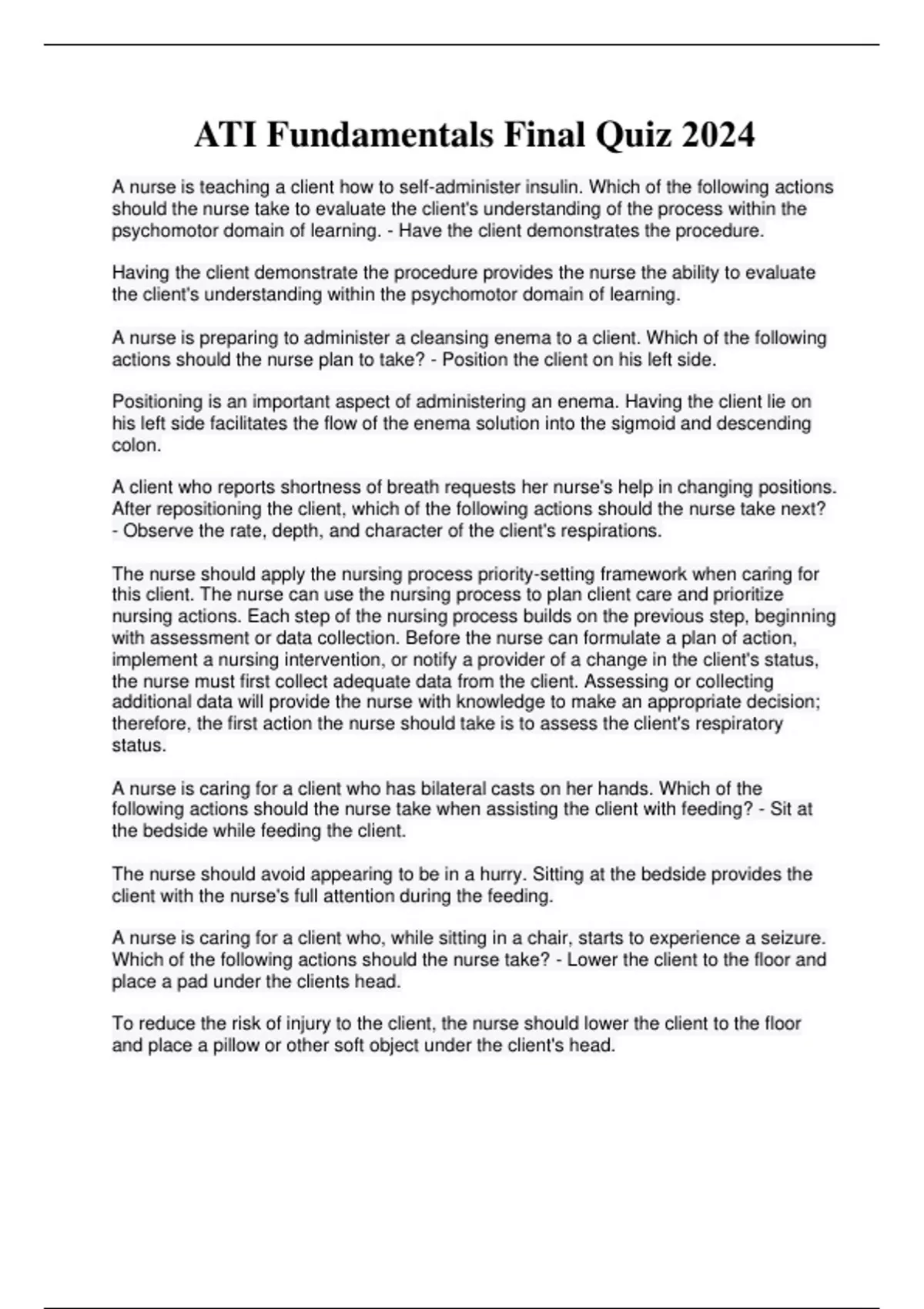 ATI Fundamentals Final Quiz 2024

A nurse is teaching a client how to self-administer insulin. Which of the following actions should the nurse take to evaluate the client's understanding of the process within the psychomotor domain of learning. - Have the client demonstrates the procedure.

Having the client demonstrate the procedure provides the nurse the ability to evaluate the client's understanding within the psychomotor domain of learning.

A nurse is preparing to administer a cleansing enema to a client. Which of the following actions should the nurse plan to take? - Position the client on his left side.

Positioning is an important aspect of administering an enema. Having the client lie on his left side facilitates the flow of the enema solution into the sigmoid and descending colon.

A client who reports shortness of breath requests her nurse's help in changing positions. After repositioning the client, which of the following actions should the nurse take next? - Observe the rate, depth, and character of the client's respirations.

The nurse should apply the nursing process priority-setting framework when caring for this client. The nurse can use the nursing process to plan client care and prioritize nursing actions. Each step of the nursing process builds on the previous step, beginning with assessment or data collection. Before the nurse can formulate a plan of action, implement a nursing intervention, or notify a provider of a change in the client's status, the nurse must first collect adequate data from the client. Assessing or collecting additional data will provide the nurse with knowledge to make an appropriate decision; therefore, the first action the nurse should take is to assess the client's respiratory status.

A nurse is caring for a client who has bilateral casts on her hands. Which of the following actions should the nurse take when assisting the client with feeding? - Sit at the bedside while feeding the client.

The nurse should avoid appearing to be in a hurry. Sitting at the bedside provides the client with the nurse's full attention during the feeding.

A nurse is caring for a client who, while sitting in a chair, starts to experience a seizure. Which of the following actions should the nurse take? - Lower the client to the floor and place a pad under the clients head.

To reduce the risk of injury to the client, the nurse should lower the client to the floor and place a pillow or other soft object under the client's head.